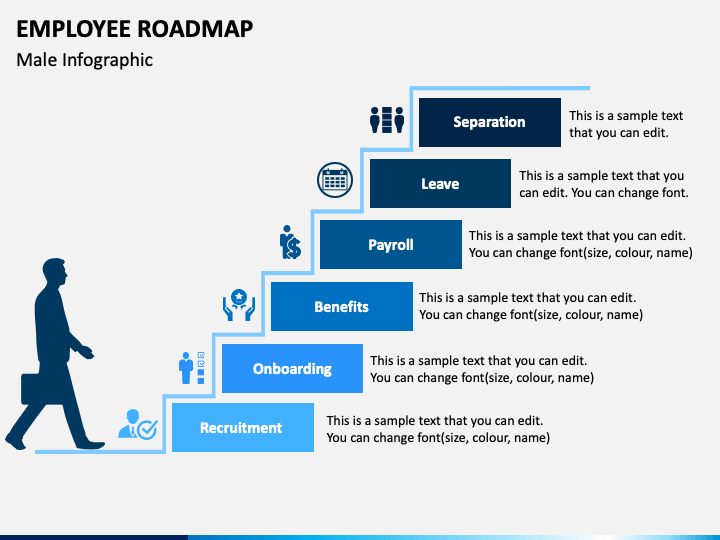 EMPLOYEE ROADMAP

Male Infographic

Separation

This is a sample text that you can edit.

Leave

This is a sample text that you can edit. You can change font.

Payroll

This is a sample text that you can edit. You can change font(size, colour, name)

Benefits

This is a sample text that you can edit. You can change font(size, colour, name)

Onboarding

This is a sample text that you can edit. You can change font(size, colour, name)

Recruitment

This is a sample text that you can edit. You can change font(size, colour, name)